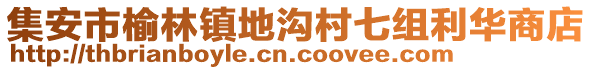 集安市榆林镇地沟村七组利华商店
http://thbrianboyle.cn.coovee.com